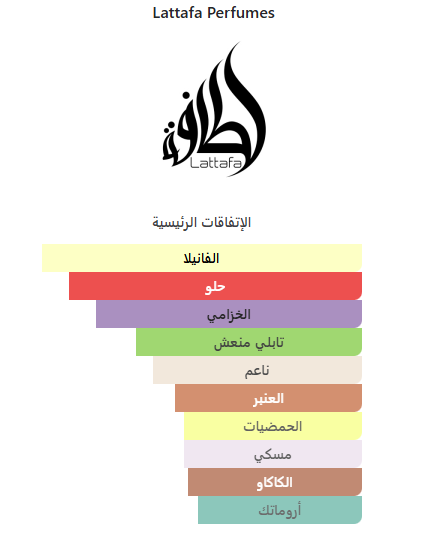 Lattafa Perfumes

لطافة
Lattafa

الإتفاقات الرئيسية

الفانيلا
حلو
الخزامي
تابلي منعش
ناعم
العنبر
الحمضيات
مسكي
الكاكاو
أروماتك